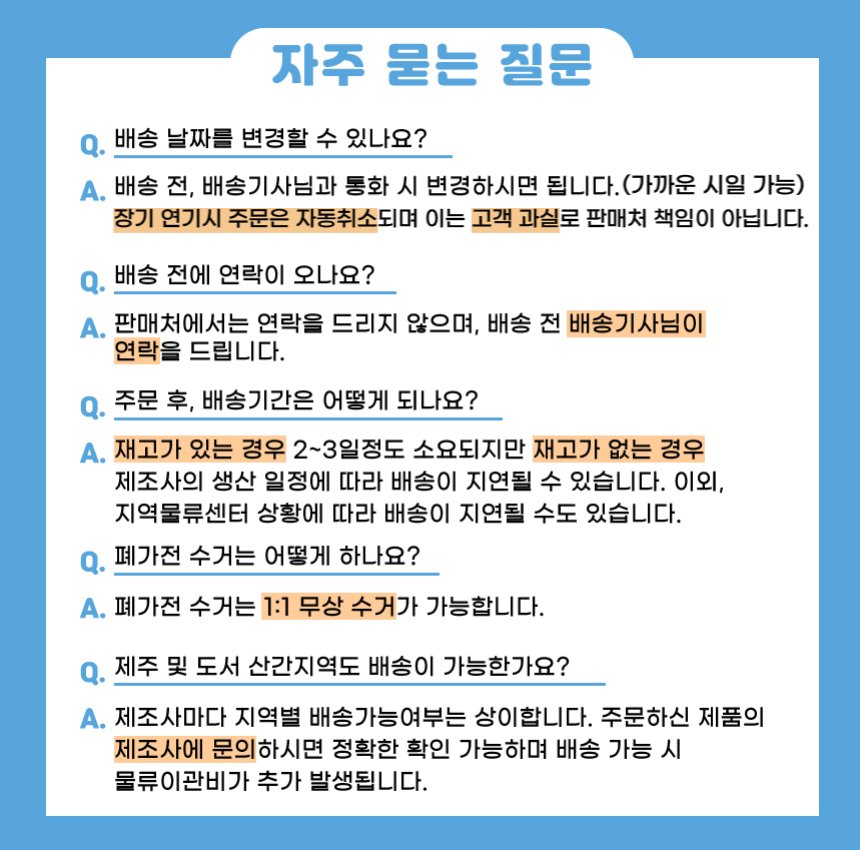 자주 묻는 질문

Q. 배송 날짜를 변경할 수 있나요?

A. 배송 전, 배송기사님과 통화 시 변경하시면 됩니다.(가까운 시일 가능) 장기 연기시 주문은 자동취소되며 이는 고객 과실로 판매처 책임이 아닙니다.

Q. 배송 전에 연락이 오나요?

A. 판매처에서는 연락을 드리지 않으며, 배송 전 배송기사님이 연락을 드립니다.

Q. 주문 후, 배송기간은 어떻게 되나요?

A. 재고가 있는 경우 2~3일정도 소요되지만 재고가 없는 경우 제조사의 생산 일정에 따라 배송이 지연될 수 있습니다. 이외, 지역물류센터 상황에 따라 배송이 지연될 수도 있습니다.

Q. 폐가전 수거는 어떻게 하나요?

A. 폐가전 수거는 1:1 무상 수거가 가능합니다.

Q. 제주 및 도서 산간지역도 배송이 가능한가요?

A. 제조사마다 지역별 배송가능여부는 상이합니다. 주문하신 제품의 제조사에 문의하시면 정확한 확인 가능하며 배송 가능 시 물류이관비가 추가 발생됩니다.